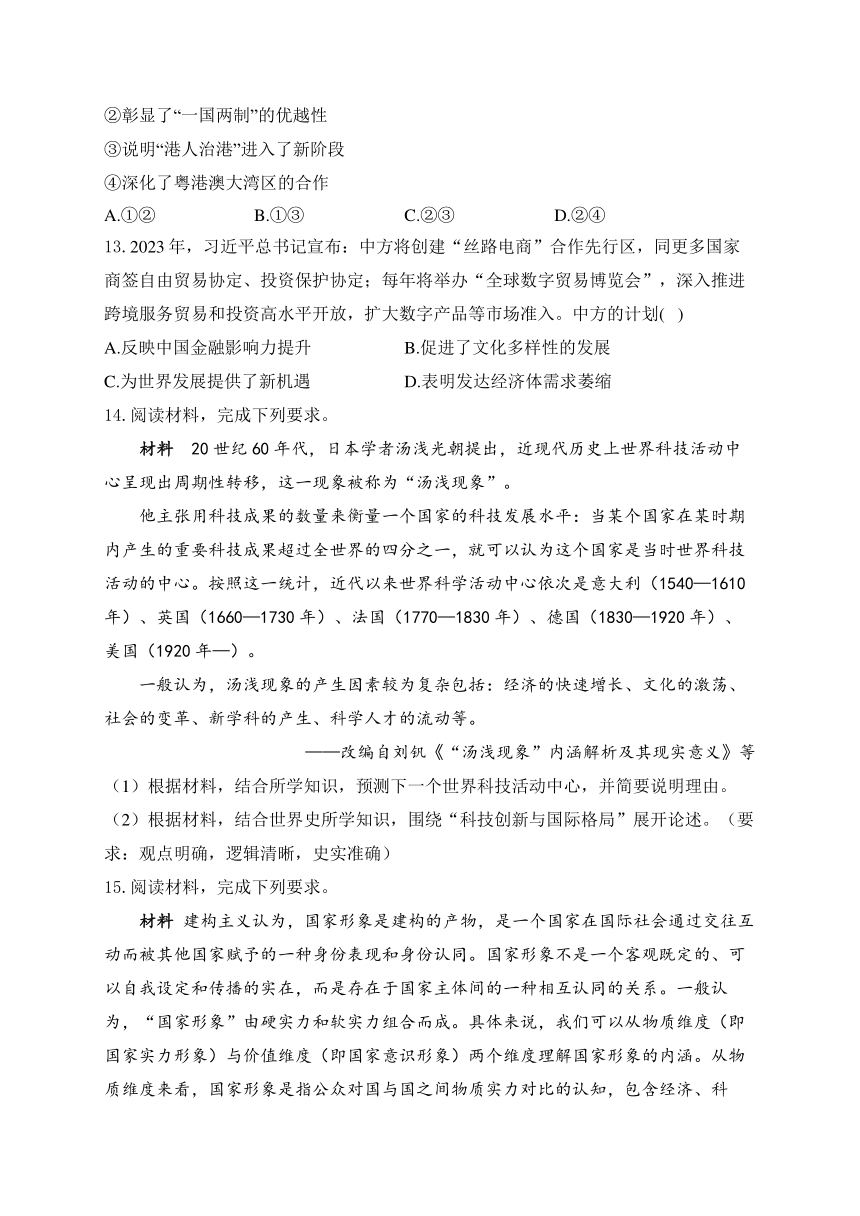 ②彰显了“一国两制”的优越性
③说明“港人治港”进入了新阶段
④深化了粤港澳大湾区的合作
A.①②　　B.①③　　C.②③　　D.②④
13. 2023 年，习近平总书记宣布：中方将创建“丝路电商”合作先行区，同更多国家商签自由贸易协定、投资保护协定；每年将举办“全球数字贸易博览会”，深入推进跨境服务贸易和投资高水平开放，扩大数字产品等市场准入。中方的计划( )
A.反映中国金融影响力提升　　B.促进了文化多样性的发展
C.为世界发展提供了新机遇　　D.表明发达经济体需求萎缩
14. 阅读材料，完成下列要求。

材料　20 世纪 60 年代，日本学者汤浅光朝提出，近现代历史上世界科技活动中心呈现出周期性转移，这一现象被称为“汤浅现象”。

他主张用科技成果的数量来衡量一个国家的科技发展水平：当某个国家在某时期内产生的重要科技成果超过全世界的四分之一，就可以认为这个国家是当时世界科技活动的中心。按照这一统计，近代以来世界科学活动中心依次是意大利（1540—1610 年）、英国（1660—1730 年）、法国（1770—1830 年）、德国（1830—1920 年）、美国（1920 年—）。

一般认为，汤浅现象的产生因素较为复杂包括：经济的快速增长、文化的激荡、社会的变革、新学科的产生、科学人才的流动等。

——改编自刘钒《“汤浅现象”内涵解析及其现实意义》等
（1）根据材料，结合所学知识，预测下一个世界科技活动中心，并简要说明理由。
（2）根据材料，结合世界史所学知识，围绕“科技创新与国际格局”展开论述。（要求：观点明确，逻辑清晰，史实准确）
15. 阅读材料，完成下列要求。

材料　建构主义认为，国家形象是建构的产物，是一个国家在国际社会通过交往互动而被其他国家赋予的一种身份表现和身份认同。国家形象不是一个客观既定的、可以自我设定和传播的实在，而是存在于国家主体间的一种相互认同的关系。一般认为，“国家形象”由硬实力和软实力组合而成。具体来说，我们可以从物质维度（即国家实力形象）与价值维度（即国家意识形象）两个维度理解国家形象的内涵。从物质维度来看，国家形象是指公众对国与国之间物质实力对比的认知，包含经济、科